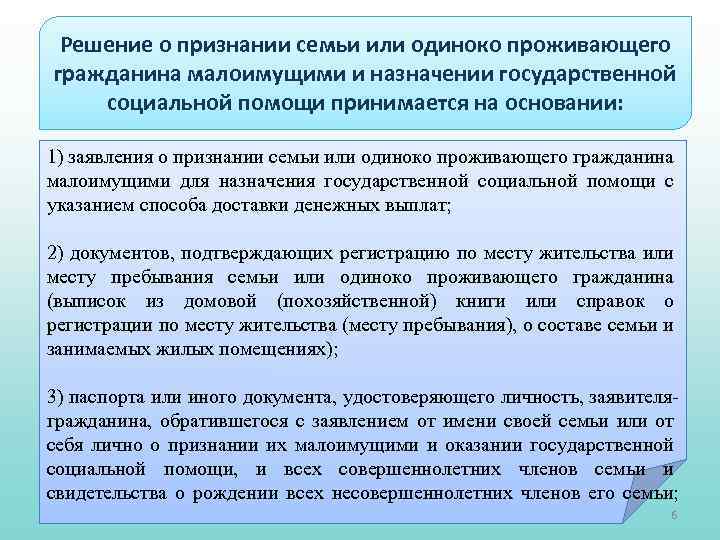 Решение о признании семьи или одиноко проживающего гражданина малоимущими и назначении государственной социальной помощи принимается на основании:

1) заявления о признании семьи или одиноко проживающего гражданина малоимущими для назначения государственной социальной помощи с указанием способа доставки денежных выплат;

2) документов, подтверждающих регистрацию по месту жительства или месту пребывания семьи или одиноко проживающего гражданина (выписок из домовой (похозяйственной) книги или справок о регистрации по месту жительства (месту пребывания), о составе семьи и занимаемых жилых помещениях);

3) паспорта или иного документа, удостоверяющего личность, заявителя-гражданина, обратившегося с заявлением от имени своей семьи или от себя лично о признании их малоимущими и оказании государственной социальной помощи, и всех совершеннолетних членов семьи и свидетельства о рождении всех несовершеннолетних членов его семьи;

6